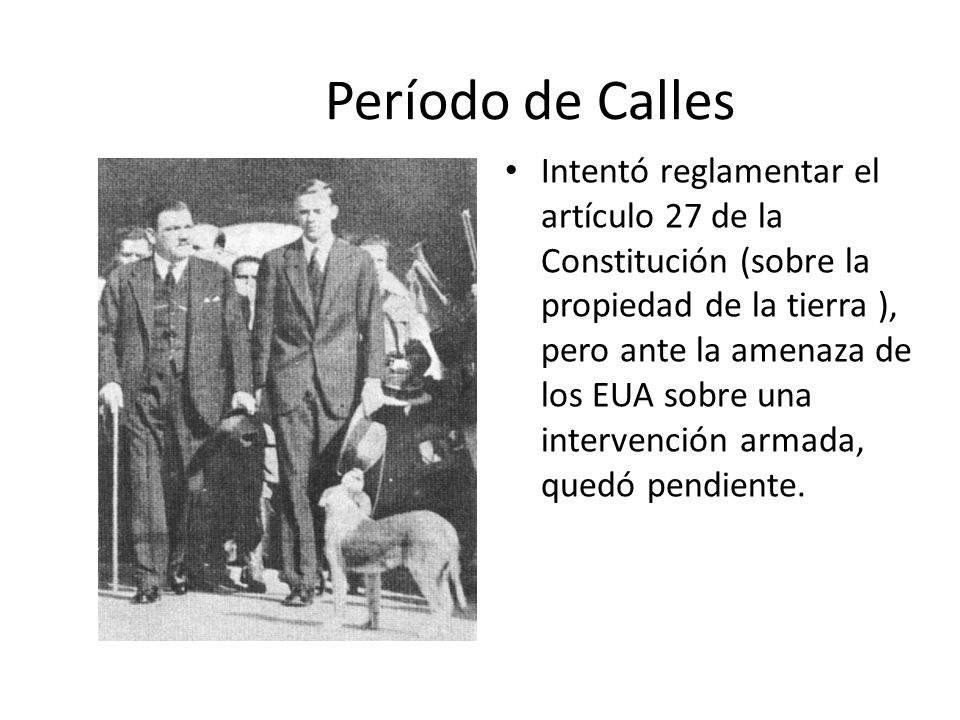 Período de Calles

• Intentó reglamentar el artículo 27 de la Constitución (sobre la propiedad de la tierra ), pero ante la amenaza de los EUA sobre una intervención armada, quedó pendiente.